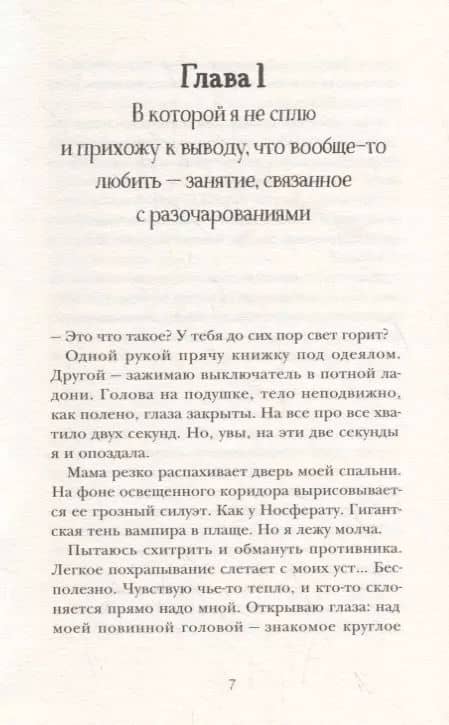 Глава 1

В которой я не сплю и прихожу к выводу, что вообще-то любить — занятие, связанное с разочарованиями

– Это что такое? У тебя до сих пор свет горит?

Одной рукой прячу книжку под одеялом. Другой — зажимаю выключатель в потной ладони. Голова на подушке, тело неподвижно, как полено, глаза закрыты. На все про все хватило двух секунд. Но, увы, на эти две секунды я и опоздала.

Мама резко распахивает дверь моей спальни. На фоне освещенного коридора вырисовывается ее грозный силуэт. Как у Носферату. Гигантская тень вампира в плаще. Но я лежу молча.

Пытаюсь схитрить и обмануть противника. Легкое похрапывание слетает с моих уст... Бесполезно. Чувствую чье-то тепло, и кто-то склоняется прямо надо мной. Открываю глаза: над моей повинной головой — знакомое круглое

7